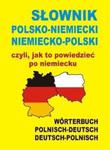 SŁOWNIK
POLSKO-NIEMIECKI
NIEMIECKO-POLSKI
czyli, jak to powiedzieć po niemiecku

WÖRTERBUCH
POLNISCH-DEUTSCH
DEUTSCH-POLNISCH